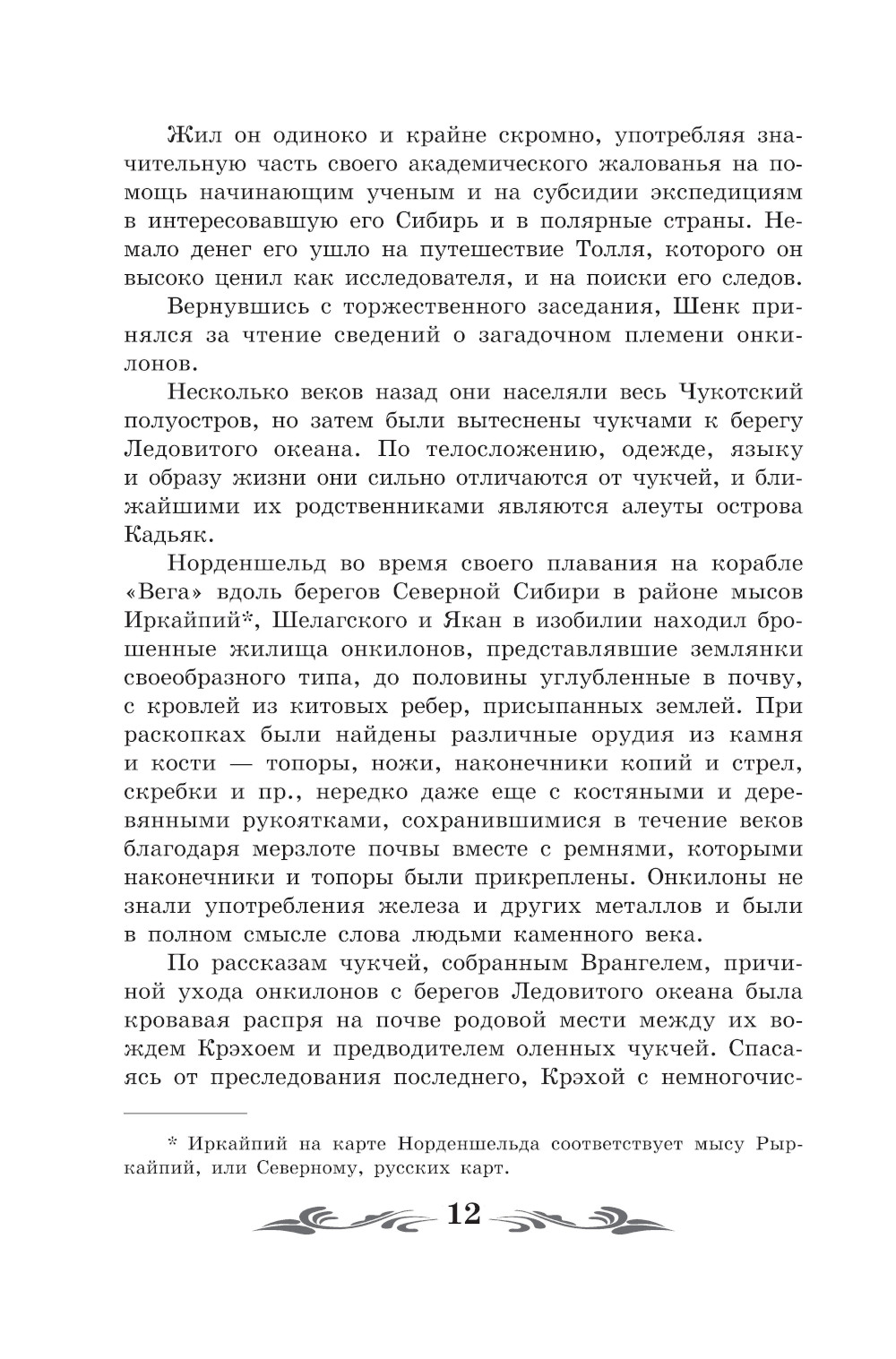 Жил он одиноко и крайне скромно, употребляя значительную часть своего академического жалованья на помощь начинающим ученым и на субсидии экспедициям в интересовавшую его Сибирь и в полярные страны. Немало денег его ушло на путешествие Толля, которого он высоко ценил как исследователя, и на поиски его следов.

Вернувшись с торжественного заседания, Шенк принялся за чтение сведений о загадочном племени онкилонов.

Несколько веков назад они населяли весь Чукотский полуостров, но затем были вытеснены чукчами к берегу Ледовитого океана. По телосложению, одежде, языку и образу жизни они сильно отличаются от чукчей, и ближайшими их родственниками являются алеуты острова Кадьяк.

Норденшельд во время своего плавания на корабле «Вега» вдоль берегов Северной Сибири в районе мысов Иркайпий*, Шелагского и Якан в изобилии находил брошенные жилища онкилонов, представлявшие землянки своеобразного типа, до половины углубленные в почву, с кровлей из китовых ребер, присыпанных землей. При раскопках были найдены различные орудия из камня и кости — топоры, ножи, наконечники копий и стрел, скребки и пр., нередко даже еще с костяными и деревянными рукоятками, сохранившимися в течение веков благодаря мерзлоте почвы вместе с ремнями, которыми наконечники и топоры были прикреплены. Онкилоны не знали употребления железа и других металлов и были в полном смысле слова людьми каменного века.

По рассказам чукчей, собранным Врангелем, причиной ухода онкилонов с берегов Ледовитого океана была кровавая распря на почве родовой мести между их вождем Крэхоем и предводителем оленных чукчей. Спасаясь от преследования последнего, Крэхой с немногочис-

* Иркайпий на карте Норденшельда соответствует мысу Рыркайпий, или Северному, русских карт.

12